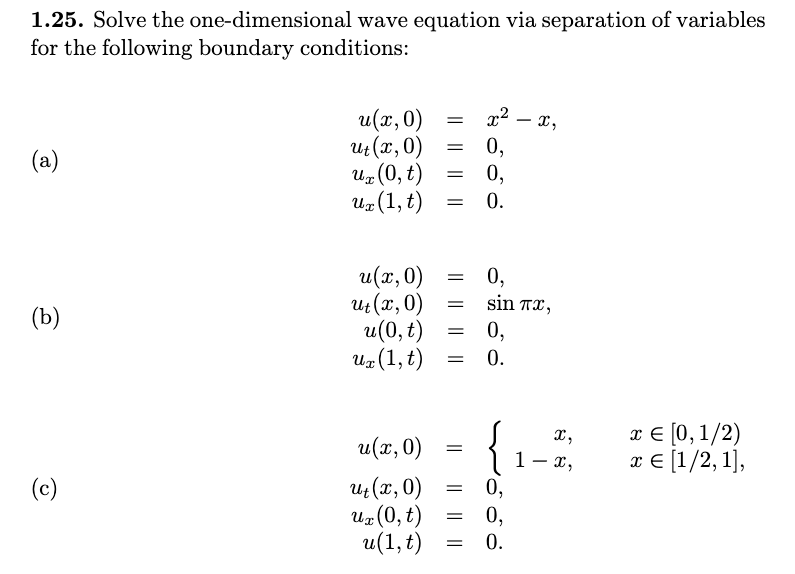 **1.25.** Solve the one-dimensional wave equation via separation of variables for the following boundary conditions:

(a)
$u(x,0) = x^2 - x,$
$u_t(x,0) = 0,$
$u_x(0,t) = 0,$
$u_x(1,t) = 0.$

(b)
$u(x,0) = 0,$
$u_t(x,0) = \sin \pi x,$
$u(0,t) = 0,$
$u_x(1,t) = 0.$

(c)
$u(x,0) = \begin{cases} x, & x \in [0,1/2) \\ 1-x, & x \in [1/2,1], \end{cases}$
$u_t(x,0) = 0,$
$u_x(0,t) = 0,$
$u(1,t) = 0.$